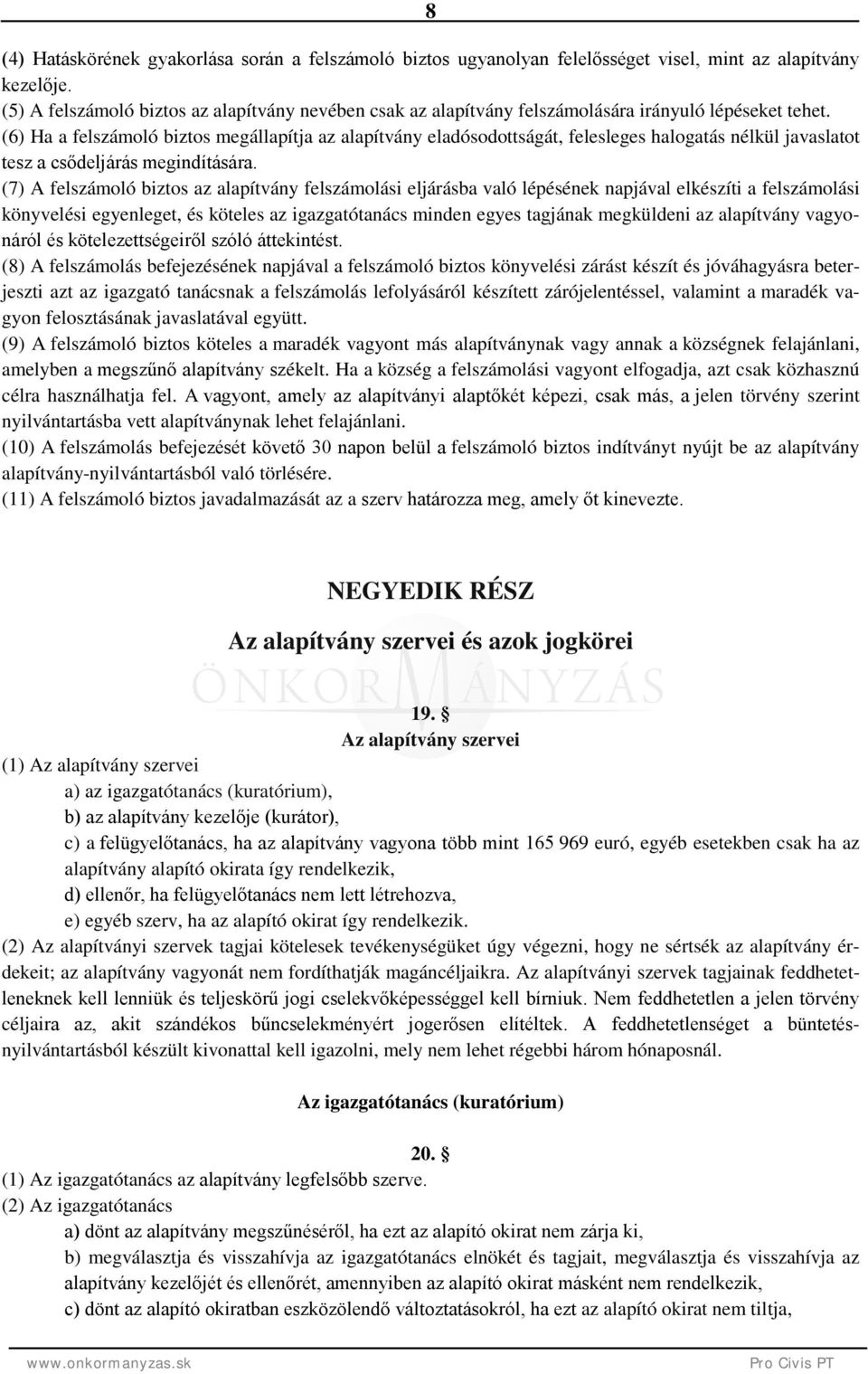 8

(4) Hatáskörének gyakorlása során a felszámoló biztos ugyanolyan felelősséget visel, mint az alapítvány kezelője.
(5) A felszámoló biztos az alapítvány nevében csak az alapítvány felszámolására irányuló lépéseket tehet.
(6) Ha a felszámoló biztos megállapítja az alapítvány eladósodottságát, felesleges halogatás nélkül javaslatot tesz a csődeljárás megindítására.
(7) A felszámoló biztos az alapítvány felszámolási eljárásba való lépésének napjával elkészíti a felszámolási könyvelési egyenleget, és köteles az igazgatótanács minden egyes tagjának megküldeni az alapítvány vagyonáról és kötelezettségeiről szóló áttekintést.
(8) A felszámolás befejezésének napjával a felszámoló biztos könyvelési zárást készít és jóváhagyásra beterjeszti azt az igazgató tanácsnak a felszámolás lefolyásáról készített zárójelentéssel, valamint a maradék vagyon felosztásának javaslatával együtt.
(9) A felszámoló biztos köteles a maradék vagyont más alapítványnak vagy annak a községnek felajánlani, amelyben a megszűnő alapítvány székelt. Ha a község a felszámolási vagyont elfogadja, azt csak közhasznú célra használhatja fel. A vagyont, amely az alapítványi alaptőkét képezi, csak más, a jelen törvény szerint nyilvántartásba vett alapítványnak lehet felajánlani.
(10) A felszámolás befejezését követő 30 napon belül a felszámoló biztos indítványt nyújt be az alapítvány alapítvány-nyilvántartásból való törlésére.
(11) A felszámoló biztos javadalmazását az a szerv határozza meg, amely őt kinevezte.

NEGYEDIK RÉSZ

Az alapítvány szervei és azok jogkörei

ÖNKORMÁNYZÁS

19. §
Az alapítvány szervei

(1) Az alapítvány szervei
a) az igazgatótanács (kuratórium),
b) az alapítvány kezelője (kurátor),
c) a felügyelőtanács, ha az alapítvány vagyona több mint 165 969 euró, egyéb esetekben csak ha az alapítvány alapító okirata így rendelkezik,
d) ellenőr, ha felügyelőtanács nem lett létrehozva,
e) egyéb szerv, ha az alapító okirat így rendelkezik.
(2) Az alapítványi szervek tagjai kötelesek tevékenységüket úgy végezni, hogy ne sértsék az alapítvány érdekeit; az alapítvány vagyonát nem fordíthatják magáncéljaikra. Az alapítványi szervek tagjainak feddhetetleneknek kell lenniük és teljeskörű jogi cselekvőképességgel kell bírniuk. Nem feddhetetlen a jelen törvény céljaira az, akit szándékos bűncselekményért jogerősen elítéltek. A feddhetetlenséget a büntetés-nyilvántartásból készült kivonattal kell igazolni, mely nem lehet régebbi három hónaposnál.

Az igazgatótanács (kuratórium)

20. §
(1) Az igazgatótanács az alapítvány legfelsőbb szerve.
(2) Az igazgatótanács
a) dönt az alapítvány megszűnéséről, ha ezt az alapító okirat nem zárja ki,
b) megválasztja és visszahívja az igazgatótanács elnökét és tagjait, megválasztja és visszahívja az alapítvány kezelőjét és ellenőrét, amennyiben az alapító okirat másként nem rendelkezik,
c) dönt az alapító okiratban eszközölendő változtatásokról, ha ezt az alapító okirat nem tiltja,

www.onkormanyzas.sk Pro Civis PT